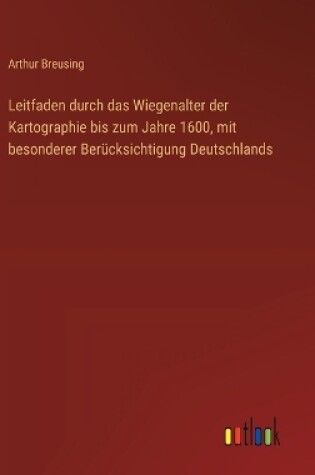 Arthur Breusing

Leitfaden durch das Wiegenalter der Kartographie bis zum Jahre 1600, mit besonderer Berücksichtigung Deutschlands

outlook